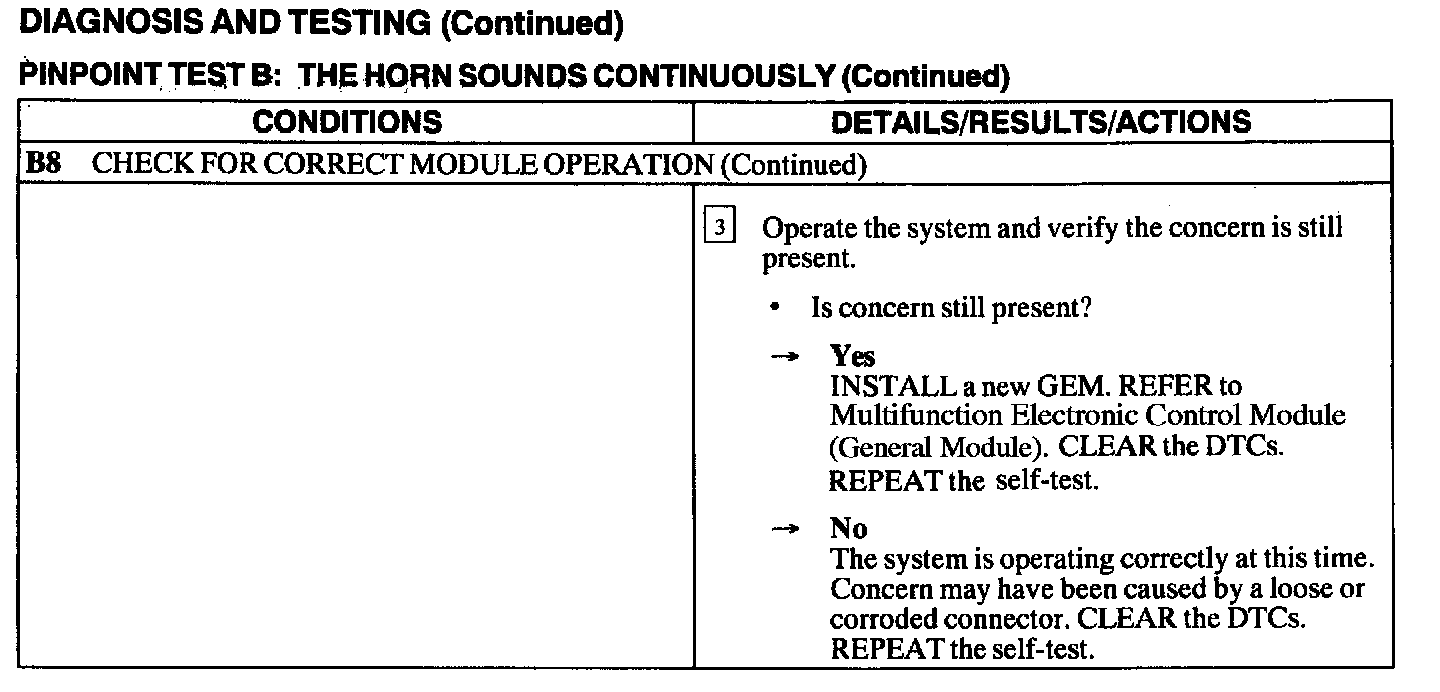 DIAGNOSIS AND TESTING (Continued)

PINPOINT TEST B: THE HORN SOUNDS CONTINUOUSLY (Continued)

| CONDITIONS | DETAILS/RESULTS/ACTIONS |
|---|---|
| B8 CHECK FOR CORRECT MODULE OPERATION (Continued) | |
| | 3 Operate the system and verify the concern is still present. • Is concern still present? → Yes INSTALL a new GEM. REFER to Multifunction Electronic Control Module (General Module). CLEAR the DTCs. REPEAT the self-test. → No The system is operating correctly at this time. Concern may have been caused by a loose or corroded connector. CLEAR the DTCs. REPEAT the self-test. |